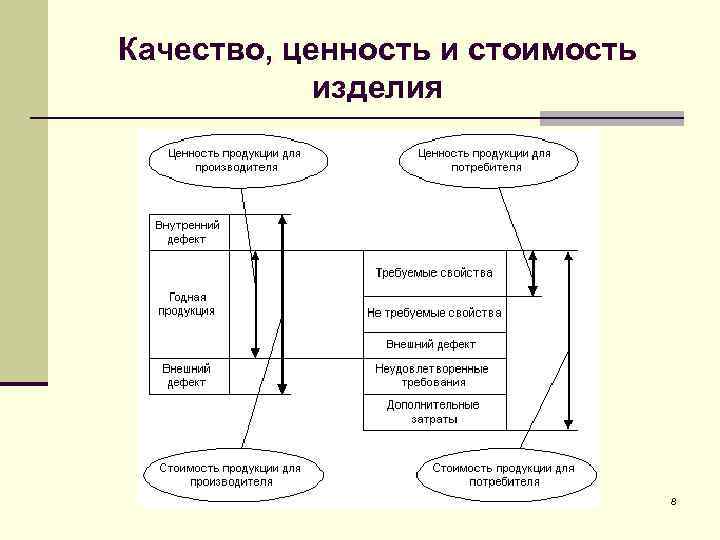 Качество, ценность и стоимость изделия

Ценность продукции для производителя

Ценность продукции для потребителя

Внутренний дефект

Годная продукция

Внешний дефект

Требуемые свойства

Не требуемые свойства

Внешний дефект

Неудовлетворенные требования

Дополнительные затраты

Стоимость продукции для производителя

Стоимость продукции для потребителя

8